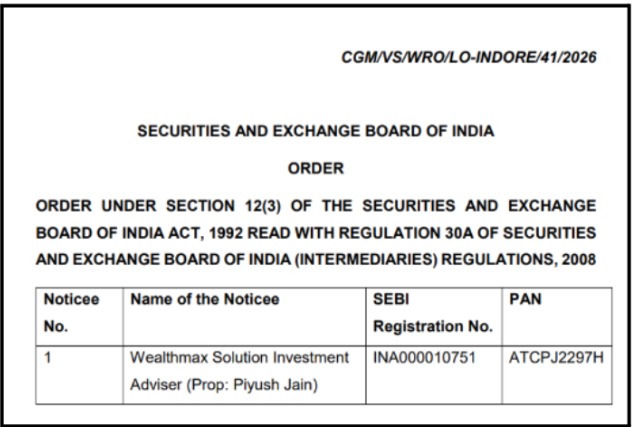 CGM/VS/WRO/LO-INDORE/41/2026

SECURITIES AND EXCHANGE BOARD OF INDIA

ORDER

ORDER UNDER SECTION 12(3) OF THE SECURITIES AND EXCHANGE BOARD OF INDIA ACT, 1992 READ WITH REGULATION 30A OF SECURITIES AND EXCHANGE BOARD OF INDIA (INTERMEDIARIES) REGULATIONS, 2008

| Noticee No. | Name of the Noticee | SEBI Registration No. | PAN |
|---|---|---|---|
| 1 | Wealthmax Solution Investment Adviser (Prop: Piyush Jain) | INA000010751 | ATCPJ2297H |